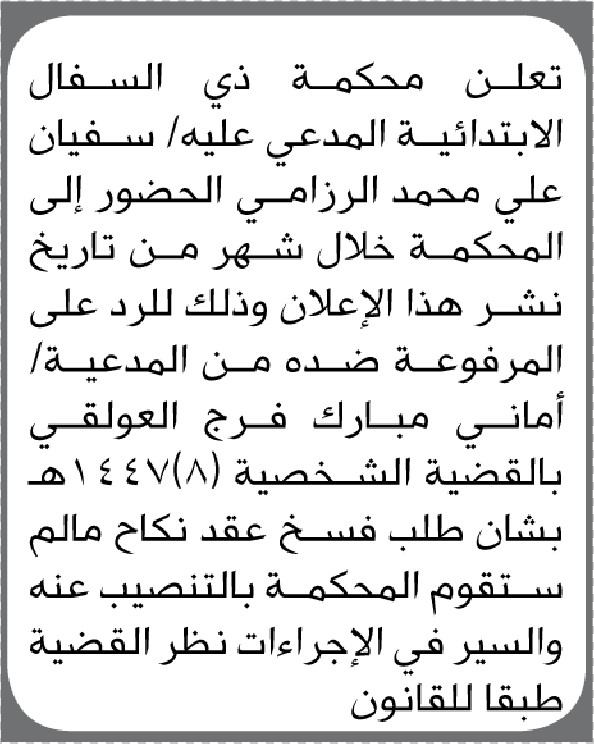 تعلن محكمة ذي السفال الابتدائية المدعي عليه/ سفيان علي محمد الرزامي الحضور إلى المحكمة خلال شهر من تاريخ نشر هذا الإعلان وذلك للرد على المرفوعة ضده من المدعية/ أماني مبارك فرج العولقي بالقضية الشخصية (٨)١٤٤٧هـ بشان طلب فسخ عقد نكاح مالم ستقوم المحكمة بالتنصيب عنه والسير في الإجراءات نظر القضية طبقا للقانون